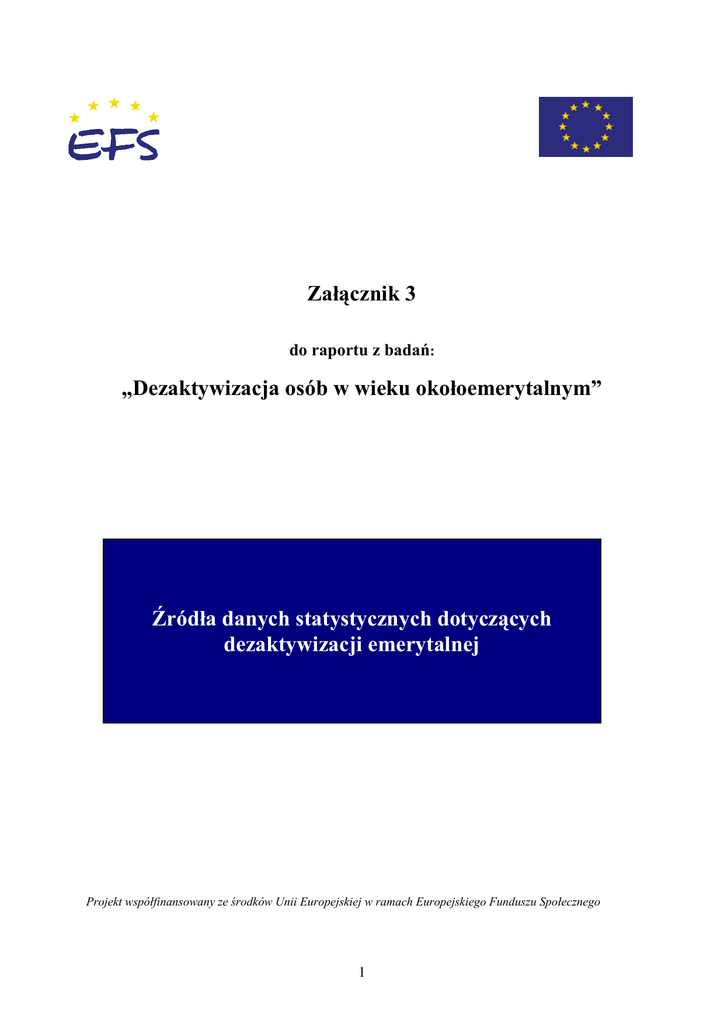 EFS

Załącznik 3

do raportu z badań:

„Dezaktywizacja osób w wieku okołoemerytalnym”

Źródła danych statystycznych dotyczących dezaktywizacji emerytalnej

Projekt współfinansowany ze środków Unii Europejskiej w ramach Europejskiego Funduszu Społecznego

1